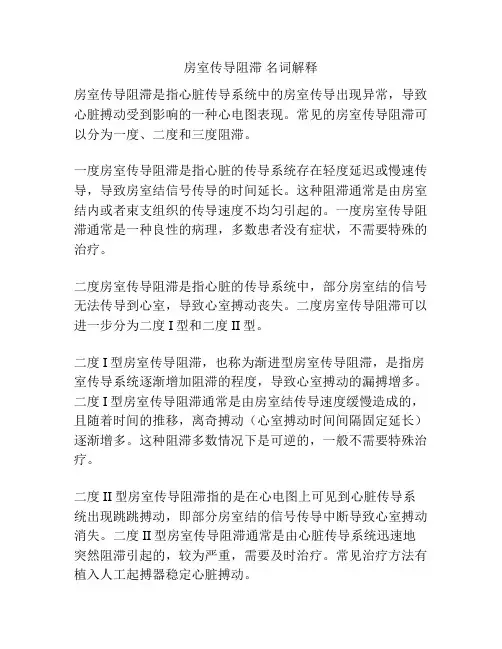 房室传导阻滞 名词解释

房室传导阻滞是指心脏传导系统中的房室传导出现异常，导致心脏搏动受到影响的一种心电图表现。常见的房室传导阻滞可以分为一度、二度和三度阻滞。

一度房室传导阻滞是指心脏的传导系统存在轻度延迟或慢速传导，导致房室结信号传导的时间延长。这种阻滞通常是由房室结内或者束支组织的传导速度不均匀引起的。一度房室传导阻滞通常是一种良性的病理，多数患者没有症状，不需要特殊的治疗。

二度房室传导阻滞是指心脏的传导系统中，部分房室结的信号无法传导到心室，导致心室搏动丧失。二度房室传导阻滞可以进一步分为二度 I 型和二度 II 型。

二度 I 型房室传导阻滞，也称为渐进型房室传导阻滞，是指房室传导系统逐渐增加阻滞的程度，导致心室搏动的漏搏增多。二度 I 型房室传导阻滞通常是由房室结传导速度缓慢造成的，且随着时间的推移，离奇搏动（心室搏动时间间隔固定延长）逐渐增多。这种阻滞多数情况下是可逆的，一般不需要特殊治疗。

二度 II 型房室传导阻滞指的是在心电图上可见到心脏传导系统出现跳跳搏动，即部分房室结的信号传导中断导致心室搏动消失。二度 II 型房室传导阻滞通常是由心脏传导系统迅速地突然阻滞引起的，较为严重，需要及时治疗。常见治疗方法有植入人工起搏器稳定心脏搏动。